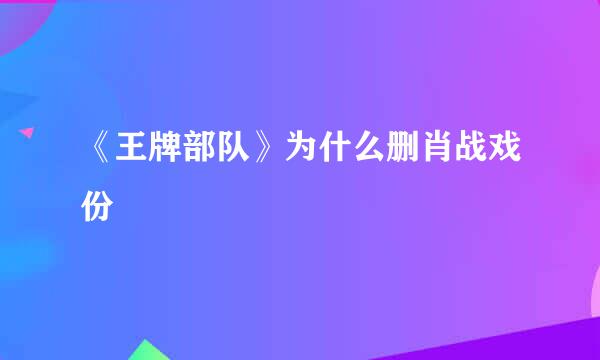 《王牌部队》为什么删肖战戏份